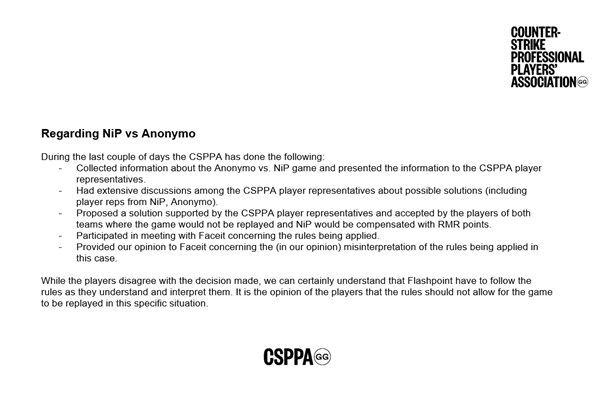 COUNTER-STRIKE PROFESSIONAL PLAYERS' ASSOCIATION GG

Regarding NiP vs Anonymo

During the last couple of days the CSPPA has done the following:
- Collected information about the Anonymo vs. NiP game and presented the information to the CSPPA player representatives.
- Had extensive discussions among the CSPPA player representatives about possible solutions (including player reps from NiP, Anonymo).
- Proposed a solution supported by the CSPPA player representatives and accepted by the players of both teams where the game would not be replayed and NiP would be compensated with RMR points.
- Participated in meeting with Faceit concerning the rules being applied.
- Provided our opinion to Faceit concerning the (in our opinion) misinterpretation of the rules being applied in this case.

While the players disagree with the decision made, we can certainly understand that Flashpoint have to follow the rules as they understand and interpret them. It is the opinion of the players that the rules should not allow for the game to be replayed in this specific situation.

CSPPA GG